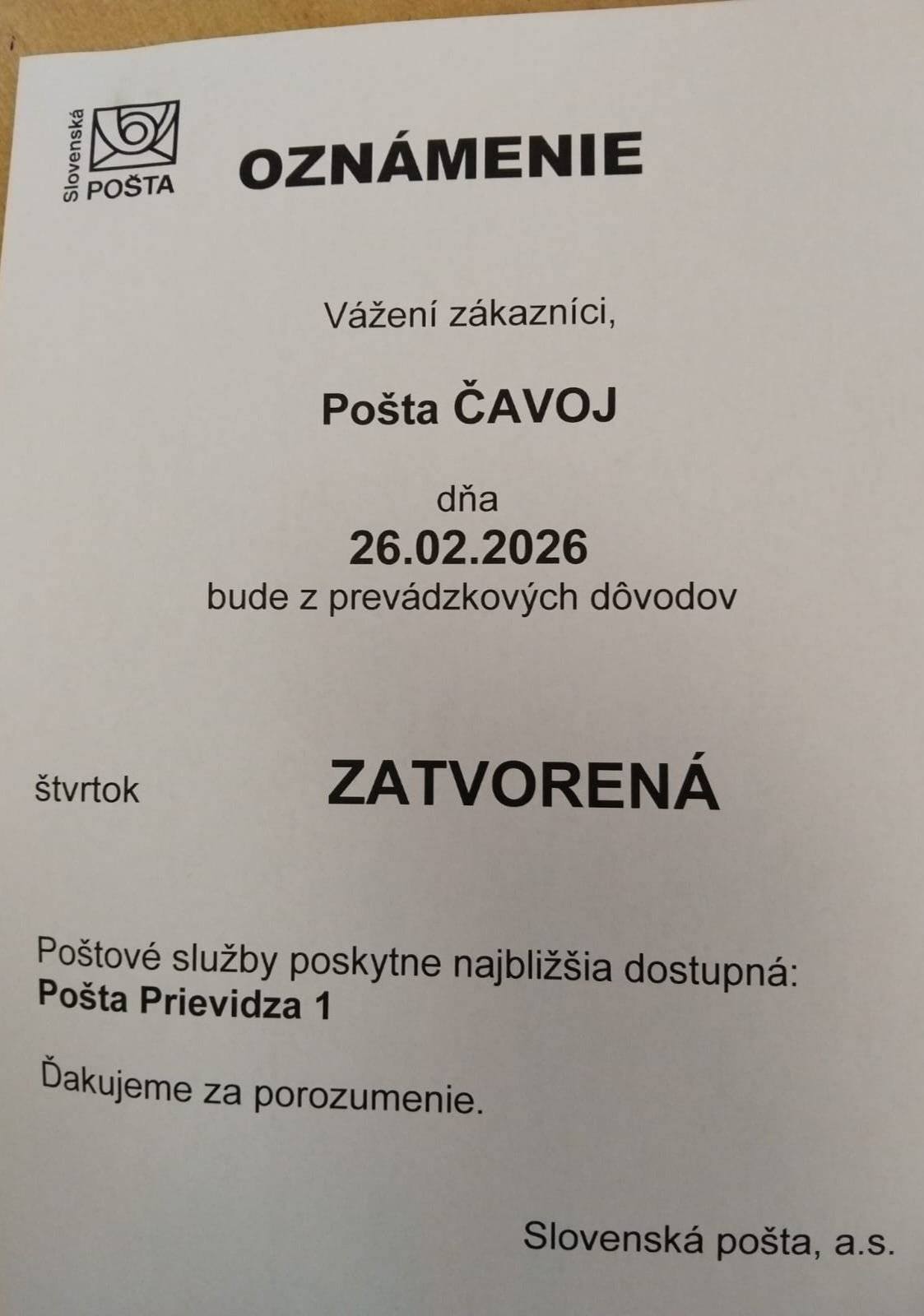 Slovenská POŠTA

OZNÁMENIE

Vážení zákazníci,

Pošta ČAVOJ

dňa
26.02.2026
bude z prevádzkových dôvodov

štvrtok ZATVORENÁ

Poštové služby poskytne najbližšia dostupná:
Pošta Prievidza 1

Ďakujeme za porozumenie.

Slovenská pošta, a.s.